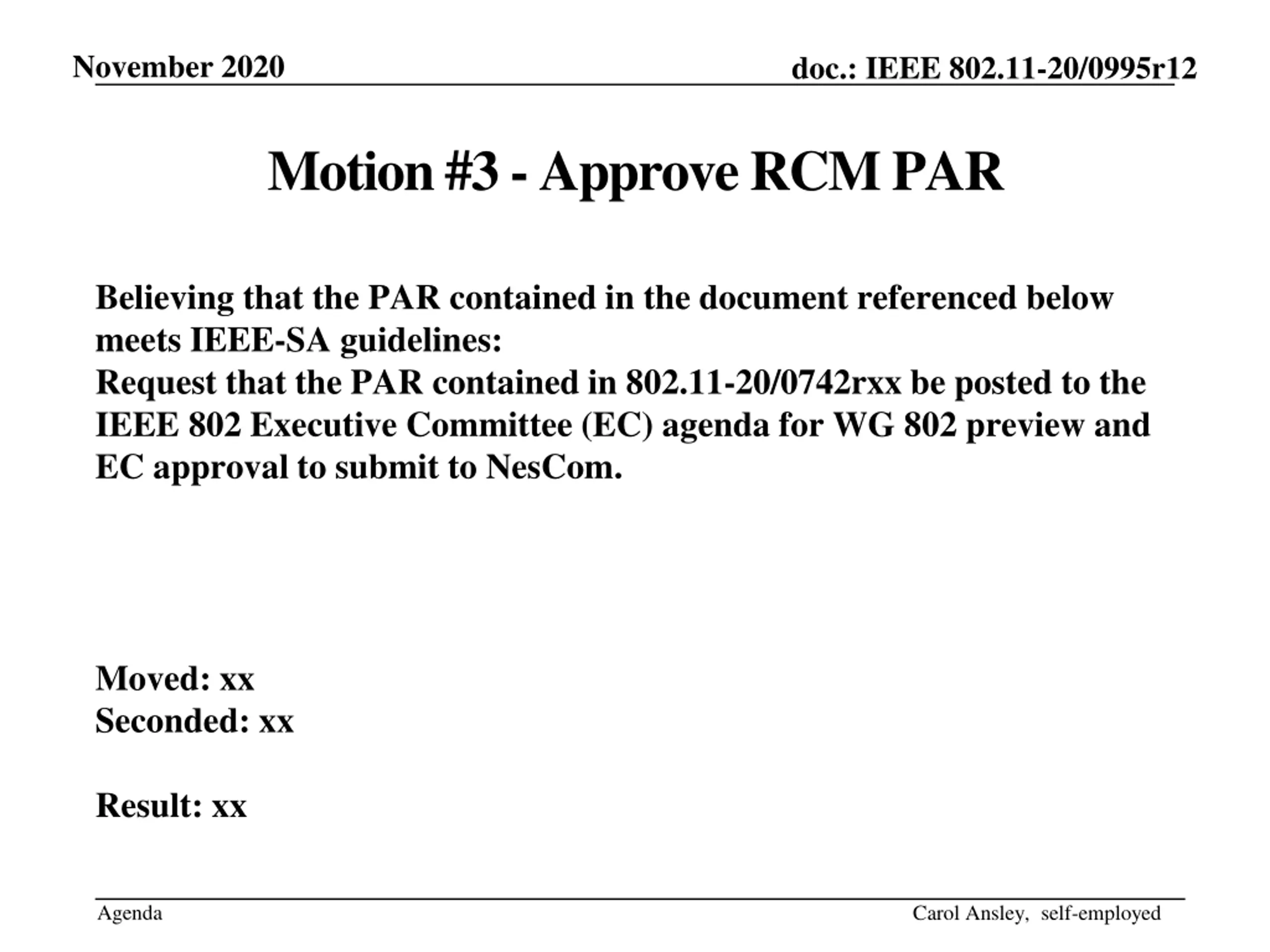 November 2020

doc.: IEEE 802.11-20/0995r12

Motion #3 - Approve RCM PAR

Believing that the PAR contained in the document referenced below meets IEEE-SA guidelines:
Request that the PAR contained in 802.11-20/0742rxx be posted to the IEEE 802 Executive Committee (EC) agenda for WG 802 preview and EC approval to submit to NesCom.

Moved: xx
Seconded: xx

Result: xx

Agenda

Carol Ansley, self-employed